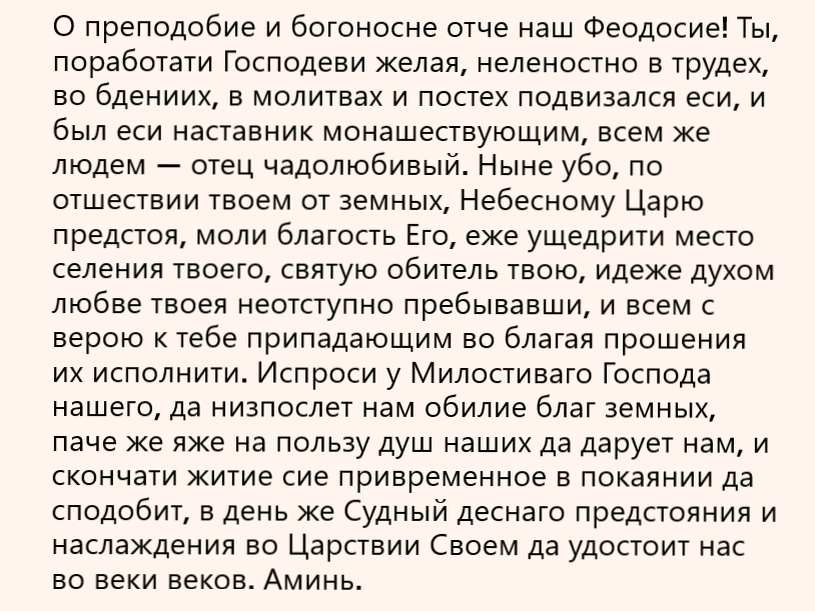 О преподобие и богоносне отче наш Феодосие! Ты, поработати Господеви желая, неленостно в трудех, во бдениих, в молитвах и постех подвизался еси, и был еси наставник монашествующим, всем же людем — отец чадолюбивый. Ныне убо, по отшествии твоем от земных, Небесному Царю предстоя, моли благость Его, еже ущедрити место селения твоего, святую обитель твою, идеже духом любве твоея неотступно пребывавши, и всем с верою к тебе припадающим во благая прошения их исполнити. Испроси у Милостиваго Господа нашего, да низпослет нам обилие благ земных, паче же яже на пользу душ наших да дарует нам, и скончати житие сие привременное в покаянии да сподобит, в день же Судный деснаго предстояния и наслаждения во Царствии Своем да удостоит нас во веки веков. Аминь.